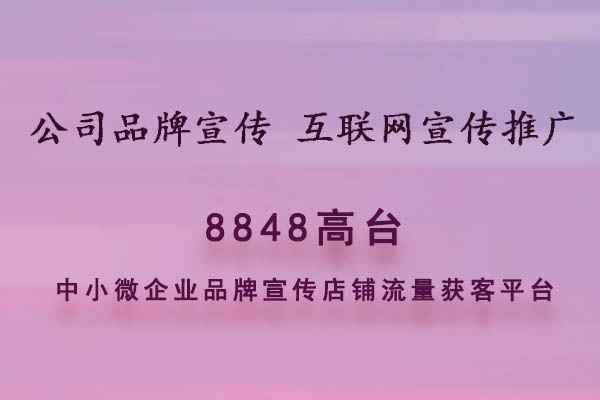 公司品牌宣传 互联网宣传推广

8848高台

中小微企业品牌宣传店铺流量获客平台